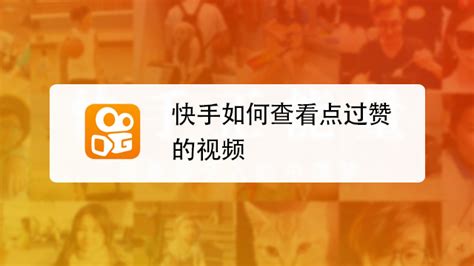 快手如何查看点过赞的视频